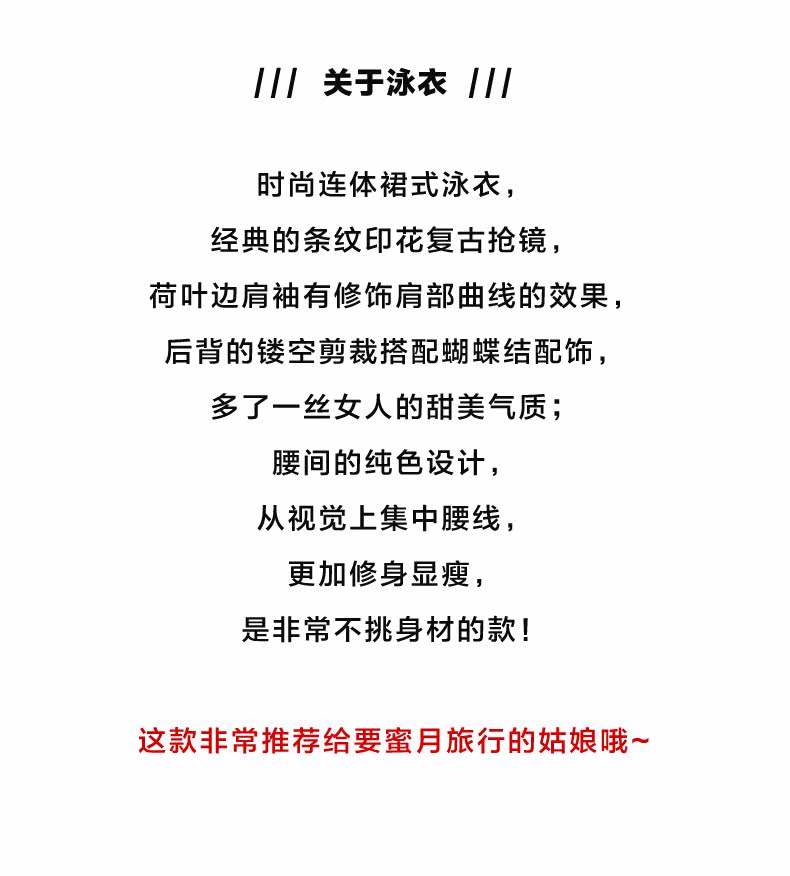 /// 关于泳衣 ///

时尚连体裙式泳衣，
经典的条纹印花复古抢镜，
荷叶边肩袖有修饰肩部曲线的效果，
后背的镂空剪裁搭配蝴蝶结配饰，
多了一丝女人的甜美气质；
腰间的纯色设计，
从视觉上集中腰线，
更加修身显瘦，
是非常不挑身材的款！

这款非常推荐给要蜜月旅行的姑娘哦~